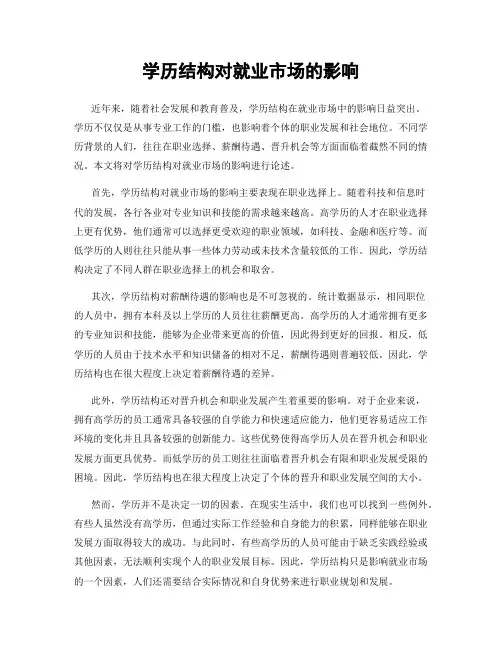 学历结构对就业市场的影响

近年来，随着社会发展和教育普及，学历结构在就业市场中的影响日益突出。学历不仅仅是从事专业工作的门槛，也影响着个体的职业发展和社会地位。不同学历背景的人们，往往在职业选择、薪酬待遇、晋升机会等方面面临着截然不同的情况。本文将对学历结构对就业市场的影响进行论述。

首先，学历结构对就业市场的影响主要表现在职业选择上。随着科技和信息时代的发展，各行各业对专业知识和技能的需求越来越高。高学历的人才在职业选择上更有优势，他们通常可以选择更受欢迎的职业领域，如科技、金融和医疗等。而低学历的人则往往只能从事一些体力劳动或未技术含量较低的工作。因此，学历结构决定了不同人群在职业选择上的机会和取舍。

其次，学历结构对薪酬待遇的影响也是不可忽视的。统计数据显示，相同职位的人员中，拥有本科及以上学历的人员往往薪酬更高。高学历的人才通常拥有更多的专业知识和技能，能够为企业带来更高的价值，因此得到更好的回报。相反，低学历的人员由于技术水平和知识储备的相对不足，薪酬待遇则普遍较低。因此，学历结构也在很大程度上决定着薪酬待遇的差异。

此外，学历结构还对晋升机会和职业发展产生着重要的影响。对于企业来说，拥有高学历的员工通常具备较强的自学能力和快速适应能力，他们更容易适应工作环境的变化并且具备较强的创新能力。这些优势使得高学历人员在晋升机会和职业发展方面更具优势。而低学历的员工则往往面临着晋升机会有限和职业发展受限的困境。因此，学历结构也在很大程度上决定了个体的晋升和职业发展空间的大小。

然而，学历并不是决定一切的因素。在现实生活中，我们也可以找到一些例外。有些人虽然没有高学历，但通过实际工作经验和自身能力的积累，同样能够在职业发展方面取得较大的成功。与此同时，有些高学历的人员可能由于缺乏实践经验或其他因素，无法顺利实现个人的职业发展目标。因此，学历结构只是影响就业市场的一个因素，人们还需要结合实际情况和自身优势来进行职业规划和发展。